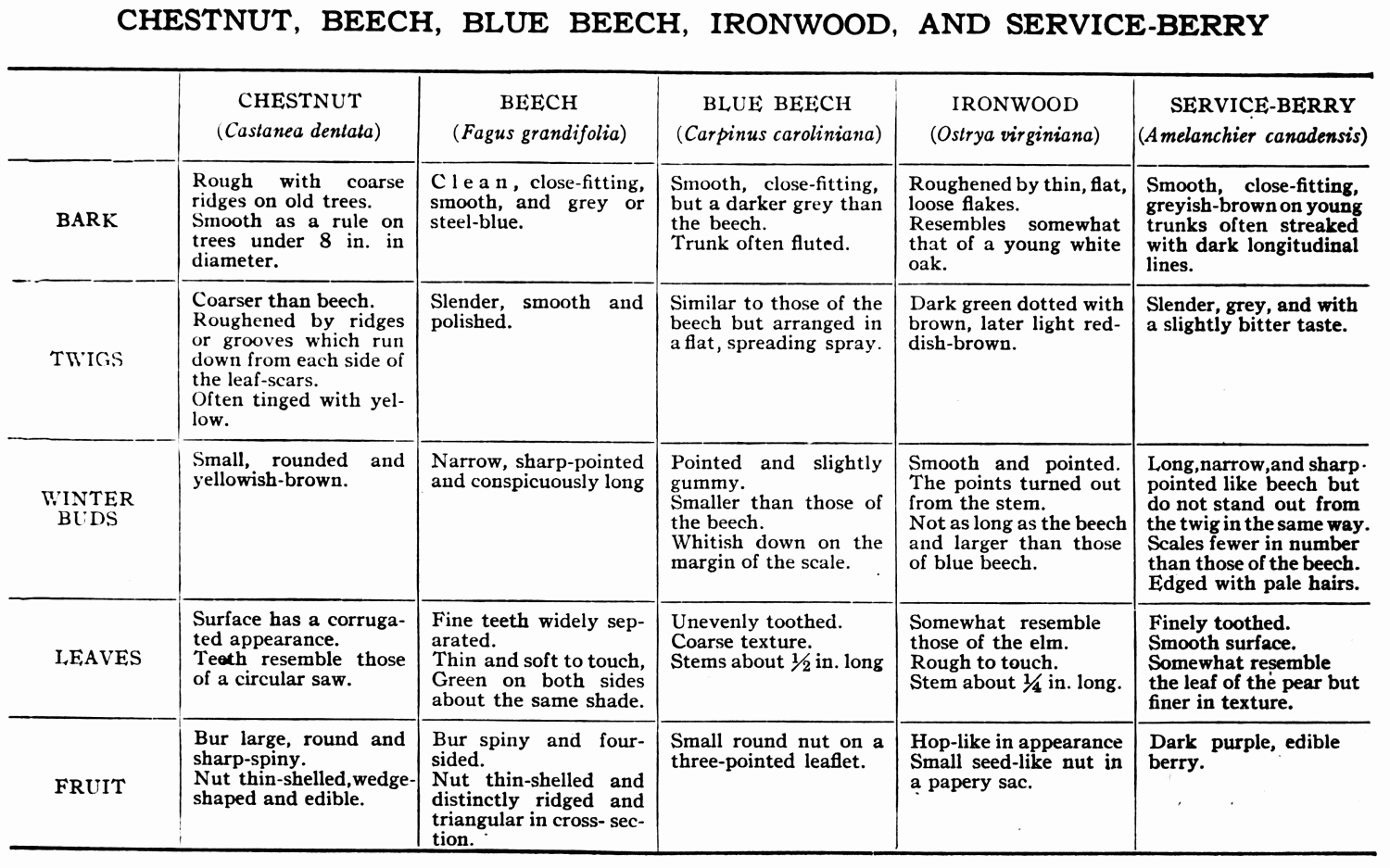 CHESTNUT, BEECH, BLUE BEECH, IRONWOOD, AND SERVICE-BERRY

| | CHESTNUT (Castanea dentata) | BEECH (Fagus grandifolia) | BLUE BEECH (Carpinus caroliniana) | IRONWOOD (Ostrya virginiana) | SERVICE-BERRY (Amelanchier canadensis) |
|---|---|---|---|---|---|
| BARK | Rough with coarse ridges on old trees. Smooth as a rule on trees under 8 in. in diameter. | Clean, close-fitting, smooth, and grey or steel-blue. | Smooth, close-fitting, but a darker grey than the beech. Trunk often fluted. | Roughened by thin, flat, loose flakes. Resembles somewhat that of a young white oak. | Smooth, close-fitting, greyish-brown on young trunks often streaked with dark longitudinal lines. |
| TWIGS | Coarser than beech. Roughened by ridges or grooves which run down from each side of the leaf-scars. Often tinged with yellow. | Slender, smooth and polished. | Similar to those of the beech but arranged in a flat, spreading spray. | Dark green dotted with brown, later light reddish-brown. | Slender, grey, and with a slightly bitter taste. |
| WINTER BUDS | Small, rounded and yellowish-brown. | Narrow, sharp-pointed and conspicuously long | Pointed and slightly gummy. Smaller than those of the beech. Whitish down on the margin of the scale. | Smooth and pointed. The points turned out from the stem. Not as long as the beech and larger than those of blue beech. | Long, narrow, and sharp-pointed like beech but do not stand out from the twig in the same way. Scales fewer in number than those of the beech. Edged with pale hairs. |
| LEAVES | Surface has a corrugated appearance. Teeth resemble those of a circular saw. | Fine teeth widely separated. Thin and soft to touch, Green on both sides about the same shade. | Unevenly toothed. Coarse texture. Stems about $\frac{1}{2}$ in. long | Somewhat resemble those of the elm. Rough to touch. Stem about $\frac{1}{4}$ in. long. | Finely toothed. Smooth surface. Somewhat resemble the leaf of the pear but finer in texture. |
| FRUIT | Bur large, round and sharp-spiny. Nut thin-shelled, wedge-shaped and edible. | Bur spiny and four-sided. Nut thin-shelled and distinctly ridged and triangular in cross-section. | Small round nut on a three-pointed leaflet. | Hop-like in appearance Small seed-like nut in a papery sac. | Dark purple, edible berry. |